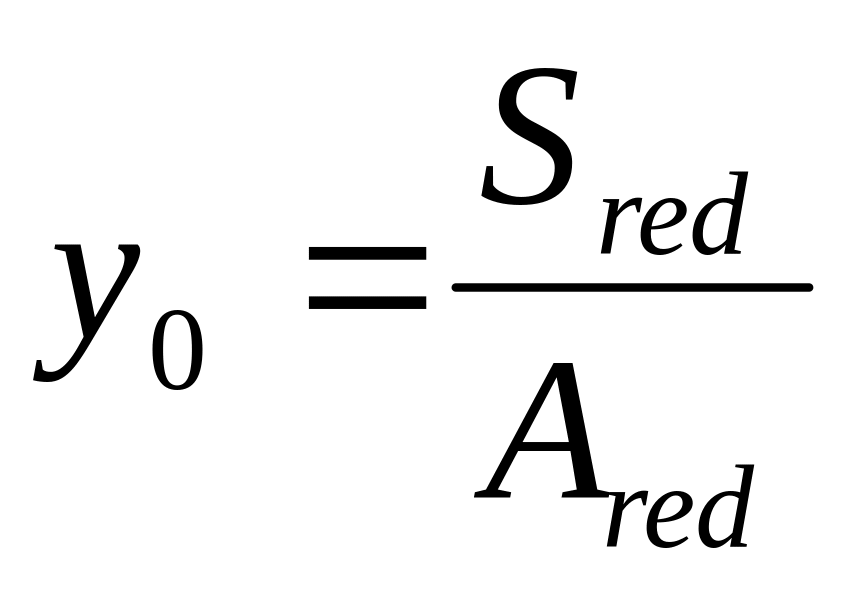 $y_0 = \frac{S_{red}}{A_{red}}$